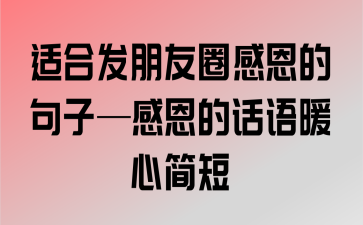 适合发朋友圈感恩的句子—感恩的话语暖心简短